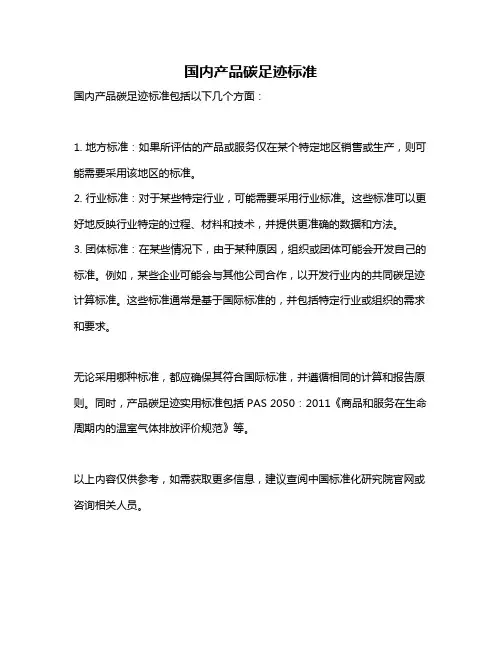 国内产品碳足迹标准

国内产品碳足迹标准包括以下几个方面：

1. 地方标准：如果所评估的产品或服务仅在某个特定地区销售或生产，则可能需要采用该地区的标准。
2. 行业标准：对于某些特定行业，可能需要采用行业标准。这些标准可以更好地反映行业特定的过程、材料和技术，并提供更准确的数据和方法。
3. 团体标准：在某些情况下，由于某种原因，组织或团体可能会开发自己的标准。例如，某些企业可能会与其他公司合作，以开发行业内的共同碳足迹计算标准。这些标准通常是基于国际标准的，并包括特定行业或组织的需求和要求。

无论采用哪种标准，都应确保其符合国际标准，并遵循相同的计算和报告原则。同时，产品碳足迹实用标准包括 PAS 2050：2011《商品和服务在生命周期内的温室气体排放评价规范》等。

以上内容仅供参考，如需获取更多信息，建议查阅中国标准化研究院官网或咨询相关人员。